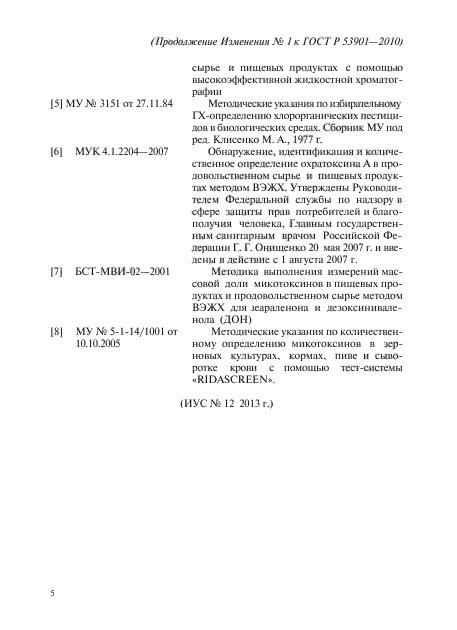 (Продолжение Изменения № 1 к ГОСТ Р 53901—2010)

сырье и пищевых продуктах с помощью высокоэффективной жидкостной хроматографии

[5] МУ № 3151 от 27.11.84 Методические указания по избирательному ГХ-определению хлорорганических пестицидов в биологических средах. Сборник МУ под ред. Клисенко М. А., 1977 г.

[6] МУК 4.1.2204—2007 Обнаружение, идентификация и количественное определение охратоксина А в продовольственном сырье и пищевых продуктах методом ВЭЖХ. Утверждены Руководителем Федеральной службы по надзору в сфере защиты прав потребителей и благополучия человека, Главным государственным санитарным врачом Российской Федерации Г. Г. Онищенко 20 мая 2007 г. и введены в действие с 1 августа 2007 г.

[7] БСТ-МВИ-02—2001 Методика выполнения измерений массовой доли микотоксинов в пищевых продуктах и продовольственном сырье методом ВЭЖХ для зеараленона и дезоксиниваленола (ДОН)

[8] МУ № 5-1-14/1001 от 10.10.2005 Методические указания по количественному определению микотоксинов в зерновых культурах, кормах, пиве и сыворотке крови с помощью тест-системы «RIDASCREEN».

(ИУС № 12 2013 г.)

5